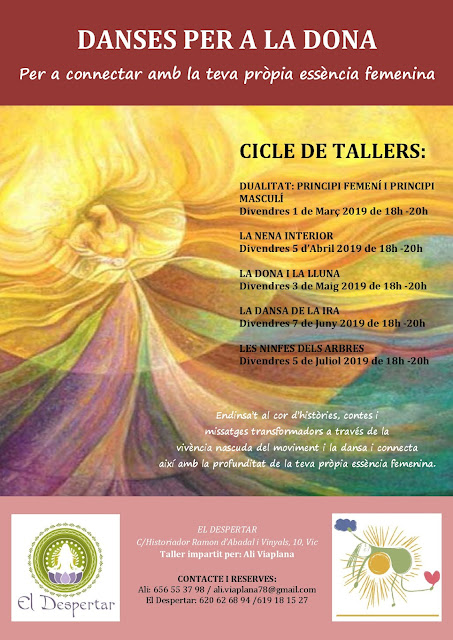 DANSES PER A LA DONA

Per a connectar amb la teva pròpia essència femenina

CICLE DE TALLERS:

DUALITAT: PRINCIPI FEMENÍ I PRINCIPI MASCULÍ
Divendres 1 de Març 2019 de 18h -20h

LA NENA INTERIOR
Divendres 5 d'Abril 2019 de 18h -20h

LA DONA I LA LLUNA
Divendres 3 de Maig 2019 de 18h -20h

LA DANSA DE LA IRA
Divendres 7 de Juny 2019 de 18h -20h

LES NINFES DELS ARBRES
Divendres 5 de Juliol 2019 de 18h -20h

Endinsa't al cor d'històries, contes i missatges transformadors a través de la vivència nascuda del moviment i la dansa i connecta així amb la profunditat de la teva pròpia essència femenina.

El Despertar

EL DESPERTAR
C/Historiador Ramon d'Abadal i Vinyals, 10, Vic
Taller impartit per: Ali Viaplana

CONTACTE I RESERVES:
Ali: 656 55 37 98 / ali.viaplana78@gmail.com
El Despertar: 620 62 68 94 /619 18 15 27